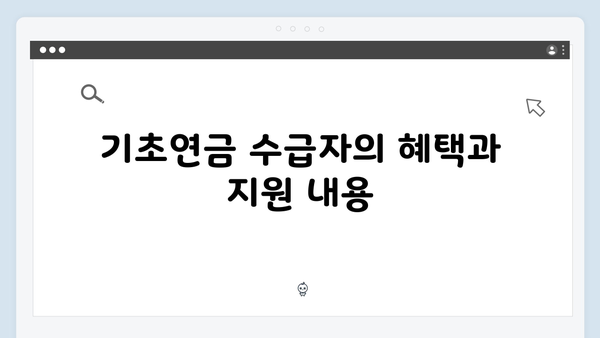 기초연금 수급자의 혜택과 지원 내용